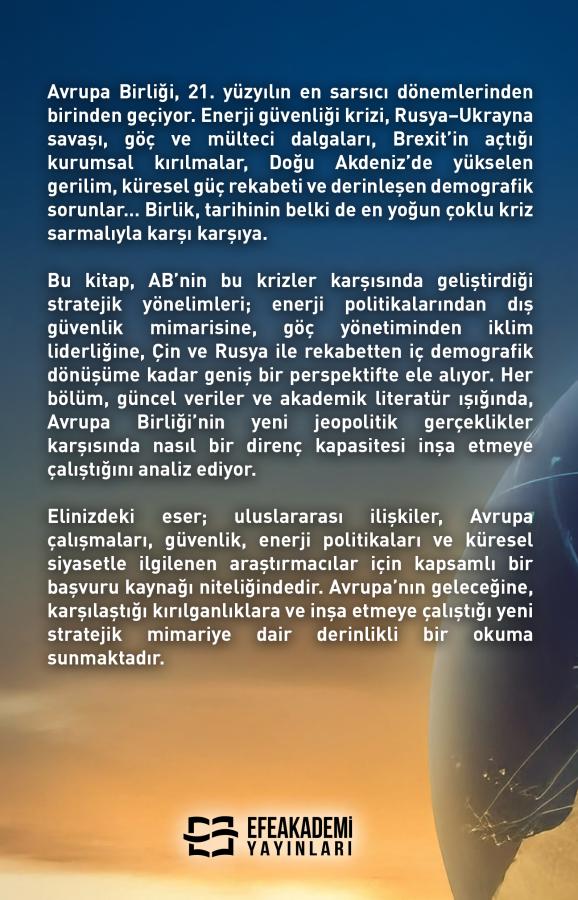 Avrupa Birliği, 21. yüzyılın en sarsıcı dönemlerinden birinden geçiyor. Enerji güvenliği krizi, Rusya–Ukrayna savaşı, göç ve mülteci dalgaları, Brexit'in açtığı kurumsal kırılmalar, Doğu Akdeniz'de yükselen gerilim, küresel güç rekabeti ve derinleşen demografik sorunlar... Birlik, tarihinin belki de en yoğun çoklu kriz sarmalıyla karşı karşıya.

Bu kitap, AB'nin bu krizler karşısında geliştirdiği stratejik yönelimleri; enerji politikalarından dış güvenlik mimarisine, göç yönetiminden iklim liderliğine, Çin ve Rusya ile rekabetten iç demografik dönüşüme kadar geniş bir perspektifte ele alıyor. Her bölüm, güncel veriler ve akademik literatür ışığında, Avrupa Birliği'nin yeni jeopolitik gerçeklikler karşısında nasıl bir direnç kapasitesi inşa etmeye çalıştığını analiz ediyor.

Elinizdeki eser; uluslararası ilişkiler, Avrupa çalışmaları, güvenlik, enerji politikaları ve küresel siyasetle ilgilenen araştırmacılar için kapsamlı bir başvuru kaynağı niteliğindedir. Avrupa'nın geleceğine, karşılaştığı kırılganlıklara ve inşa etmeye çalıştığı yeni stratejik mimariye dair derinlikli bir okuma sunmaktadır.

EFEAKADEMİ YAYINLARI